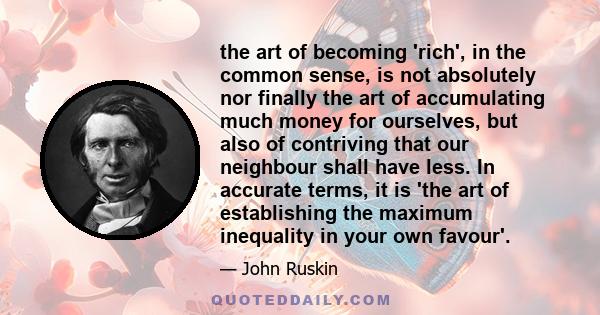 the art of becoming 'rich', in the common sense, is not absolutely nor finally the art of accumulating much money for ourselves, but also of contriving that our neighbour shall have less. In accurate terms, it is 'the art of establishing the maximum inequality in your own favour'.

— John Ruskin

QUOTEDDAILY.COM